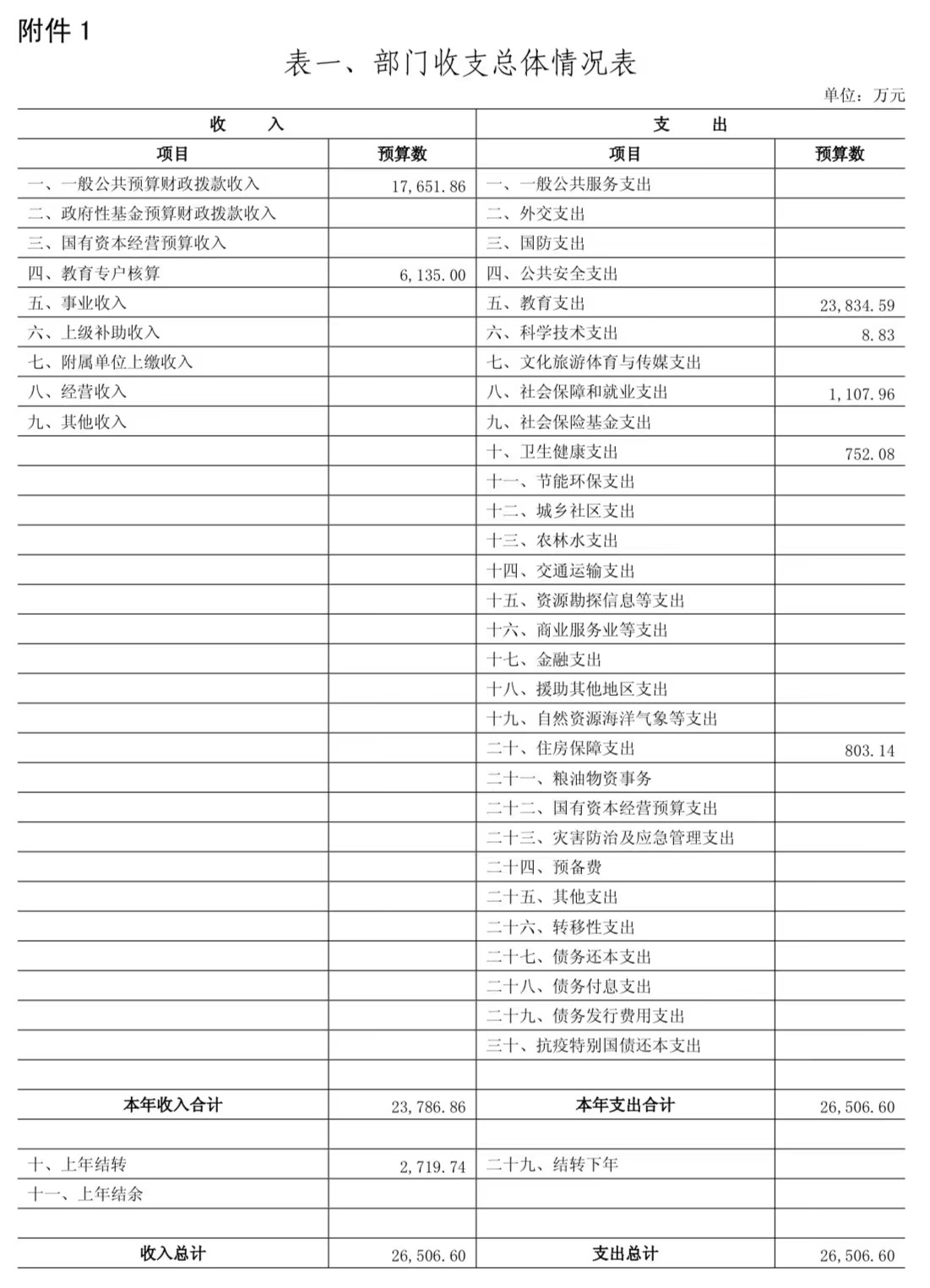 附件 1

表一、部门收支总体情况表

单位：万元

| 收　　入 | | 支　　出 | |
|---|---|---|---|
| 项目 | 预算数 | 项目 | 预算数 |
| 一、一般公共预算财政拨款收入 | 17,651.86 | 一、一般公共服务支出 | |
| 二、政府性基金预算财政拨款收入 | | 二、外交支出 | |
| 三、国有资本经营预算收入 | | 三、国防支出 | |
| 四、教育专户核算 | 6,135.00 | 四、公共安全支出 | |
| 五、事业收入 | | 五、教育支出 | 23,834.59 |
| 六、上级补助收入 | | 六、科学技术支出 | 8.83 |
| 七、附属单位上缴收入 | | 七、文化旅游体育与传媒支出 | |
| 八、经营收入 | | 八、社会保障和就业支出 | 1,107.96 |
| 九、其他收入 | | 九、社会保险基金支出 | |
| | | 十、卫生健康支出 | 752.08 |
| | | 十一、节能环保支出 | |
| | | 十二、城乡社区支出 | |
| | | 十三、农林水支出 | |
| | | 十四、交通运输支出 | |
| | | 十五、资源勘探信息等支出 | |
| | | 十六、商业服务业等支出 | |
| | | 十七、金融支出 | |
| | | 十八、援助其他地区支出 | |
| | | 十九、自然资源海洋气象等支出 | |
| | | 二十、住房保障支出 | 803.14 |
| | | 二十一、粮油物资事务 | |
| | | 二十二、国有资本经营预算支出 | |
| | | 二十三、灾害防治及应急管理支出 | |
| | | 二十四、预备费 | |
| | | 二十五、其他支出 | |
| | | 二十六、转移性支出 | |
| | | 二十七、债务还本支出 | |
| | | 二十八、债务付息支出 | |
| | | 二十九、债务发行费用支出 | |
| | | 三十、抗疫特别国债还本支出 | |
| | | | |
| 本年收入合计 | 23,786.86 | 本年支出合计 | 26,506.60 |
| | | | |
| 十、上年结转 | 2,719.74 | 二十九、结转下年 | |
| 十一、上年结余 | | | |
| | | | |
| 收入总计 | 26,506.60 | 支出总计 | 26,506.60 |